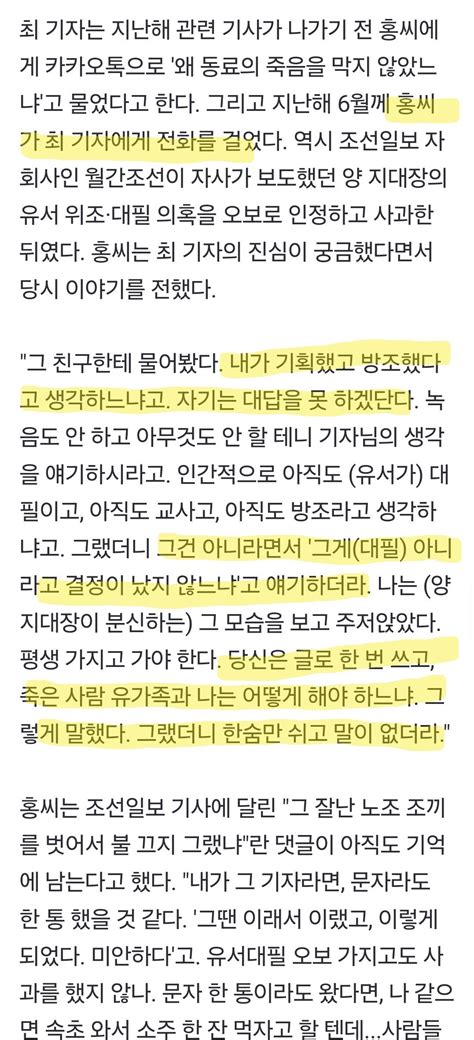 최 기자는 지난해 관련 기사가 나가기 전 홍씨에게 카카오톡으로 '왜 동료의 죽음을 막지 않았느냐'고 물었다고 한다. 그리고 지난해 6월께 홍씨가 최 기자에게 전화를 걸었다. 역시 조선일보 자회사인 월간조선이 자사가 보도했던 양 지대장의 유서 위조·대필 의혹을 오보로 인정하고 사과한 뒤였다. 홍씨는 최 기자의 진심이 궁금했다면서 당시 이야기를 전했다.

"그 친구한테 물어봤다. 내가 기획했고 방조했다고 생각하느냐고. 자기는 대답을 못 하겠단다. 녹음도 안 하고 아무것도 안 할 테니 기자님의 생각을 얘기하시라고. 인간적으로 아직도 (유서가) 대필이고, 아직도 교사고, 아직도 방조라고 생각하냐고. 그랬더니 그건 아니라면서 '그게(대필) 아니라고 결정이 났지 않느냐'고 얘기하더라. 나는 (양 지대장이 분신하는) 그 모습을 보고 주저앉았다. 평생 가지고 가야 한다. 당신은 글로 한 번 쓰고, 죽은 사람 유가족과 나는 어떻게 해야 하느냐. 그렇게 말했다. 그랬더니 한숨만 쉬고 말이 없더라."

홍씨는 조선일보 기사에 달린 "그 잘난 노조 조끼를 벗어서 불 끄지 그랬냐"란 댓글이 아직도 기억에 남는다고 했다. "내가 그 기자라면, 문자라도 한 통 했을 것 같다. '그땐 이래서 이랬고, 이렇게 되었다. 미안하다'고. 유서대필 오보 가지고도 사과를 했지 않나. 문자 한 통이라도 왔다면, 나 같으면 속초 와서 소주 한 잔 먹자고 할 텐데...사람들